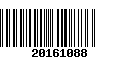 20161088